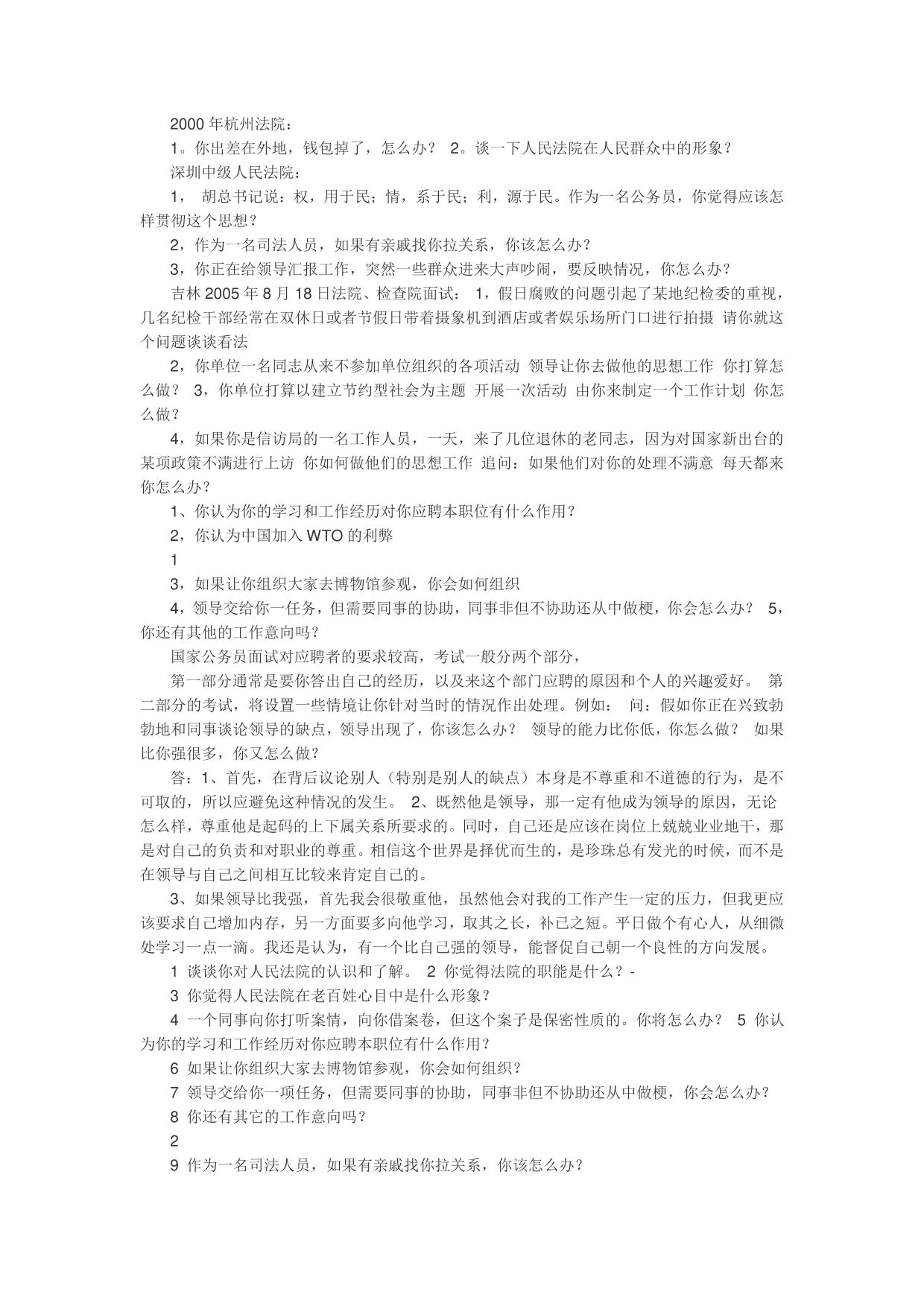 2000 年杭州法院：

1。你出差在外地，钱包掉了，怎么办？ 2。谈一下人民法院在人民群众中的形象？

深圳中级人民法院：

1， 胡总书记说：权，用于民；情，系于民；利，源于民。作为一名公务员，你觉得应该怎样贯彻这个思想？

2，作为一名司法人员，如果有亲戚找你拉关系，你该怎么办？

3，你正在给领导汇报工作，突然一些群众进来大声吵闹，要反映情况，你怎么办？

吉林 2005 年 8 月 18 日法院、检查院面试： 1，假日腐败的问题引起了某地纪检委的重视，几名纪检干部经常在双休日或者节假日带着摄象机到酒店或者娱乐场所门口进行拍摄 请你就这个问题谈谈看法

2，你单位一名同志从来不参加单位组织的各项活动 领导让你去做他的思想工作 你打算怎么做？ 3，你单位打算以建立节约型社会为主题 开展一次活动 由你来制定一个工作计划 你怎么做？

4，如果你是信访局的一名工作人员，一天，来了几位退休的老同志，因为对国家新出台的某项政策不满进行上访 你如何做他们的思想工作 追问：如果他们对你的处理不满意 每天都来你怎么办？

1、你认为你的学习和工作经历对你应聘本职位有什么作用？

2，你认为中国加入 WTO 的利弊

1

3，如果让你组织大家去博物馆参观，你会如何组织

4，领导交给你一任务，但需要同事的协助，同事非但不协助还从中做梗，你会怎么办？ 5，你还有其他的工作意向吗？

国家公务员面试对应聘者的要求较高，考试一般分两个部分，

第一部分通常是要你答出自己的经历，以及来这个部门应聘的原因和个人的兴趣爱好。 第二部分的考试，将设置一些情境让你针对当时的情况作出处理。例如： 问：假如你正在兴致勃勃地和同事谈论领导的缺点，领导出现了，你该怎么办？ 领导的能力比你低，你怎么做？ 如果比你强很多，你又怎么做？

答：1、首先，在背后议论别人（特别是别人的缺点）本身是不尊重和不道德的行为，是不可取的，所以应避免这种情况的发生。 2、既然他是领导，那一定有他成为领导的原因，无论怎么样，尊重他是起码的上下属关系所要求的。同时，自己还是应该在岗位上兢兢业业地干，那是对自己的负责和对职业的尊重。相信这个世界是择优而生的，是珍珠总有发光的时候，而不是在领导与自己之间相互比较来肯定自己的。

3、如果领导比我强，首先我会很敬重他，虽然他会对我的工作产生一定的压力，但我更应该要求自己增加内存，另一方面要多向他学习，取其之长，补已之短。平日做个有心人，从细微处学习一点一滴。我还是认为，有一个比自己强的领导，能督促自己朝一个良性的方向发展。

1 谈谈你对人民法院的认识和了解。 2 你觉得法院的职能是什么？-

3 你觉得人民法院在老百姓心目中是什么形象？

4 一个同事向你打听案情，向你借案卷，但这个案子是保密性质的。你将怎么办？ 5 你认为你的学习和工作经历对你应聘本职位有什么作用？

6 如果让你组织大家去博物馆参观，你会如何组织？

7 领导交给你一项任务，但需要同事的协助，同事非但不协助还从中做梗，你会怎么办？

8 你还有其它的工作意向吗？

2

9 作为一名司法人员，如果有亲戚找你拉关系，你该怎么办？